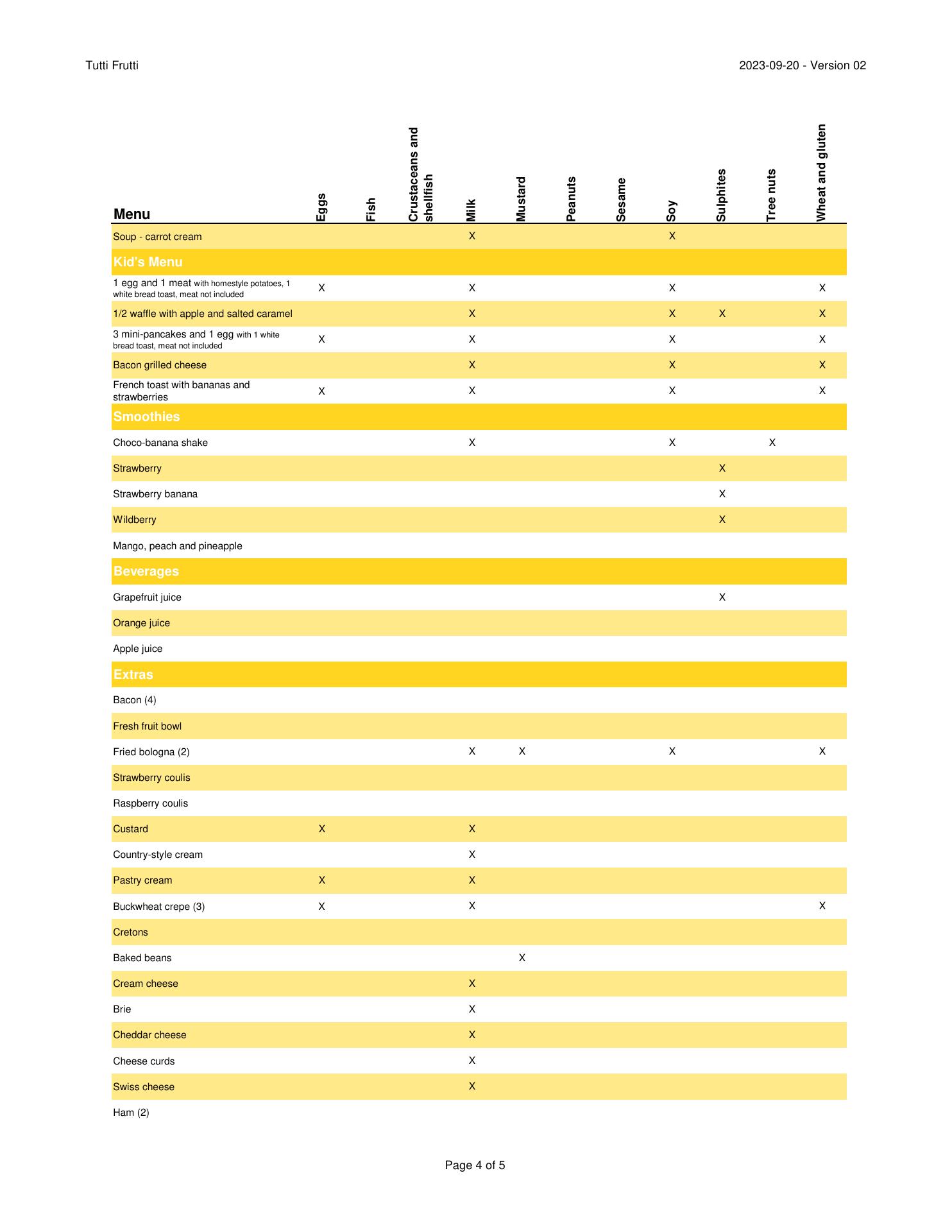 Tutti Frutti

2023-09-20 - Version 02

| Menu | Eggs | Fish | Crustaceans and shellfish | Milk | Mustard | Peanuts | Sesame | Soy | Sulphites | Tree nuts | Wheat and gluten |
|---|---|---|---|---|---|---|---|---|---|---|---|
| Soup - carrot cream | | | | X | | | | X | | | |
| Kid's Menu | | | | | | | | | | | |
| 1 egg and 1 meat with homestyle potatoes, 1 white bread toast, meat not included | X | | | X | | | | X | | | X |
| 1/2 waffle with apple and salted caramel | | | | X | | | | X | X | | X |
| 3 mini-pancakes and 1 egg with 1 white bread toast, meat not included | X | | | X | | | | X | | | X |
| Bacon grilled cheese | | | | X | | | | X | | | X |
| French toast with bananas and strawberries | X | | | X | | | | X | | | X |
| Smoothies | | | | | | | | | | | |
| Choco-banana shake | | | | X | | | | X | | X | |
| Strawberry | | | | | | | | | X | | |
| Strawberry banana | | | | | | | | | X | | |
| Wildberry | | | | | | | | | X | | |
| Mango, peach and pineapple | | | | | | | | | | | |
| Beverages | | | | | | | | | | | |
| Grapefruit juice | | | | | | | | | X | | |
| Orange juice | | | | | | | | | | | |
| Apple juice | | | | | | | | | | | |
| Extras | | | | | | | | | | | |
| Bacon (4) | | | | | | | | | | | |
| Fresh fruit bowl | | | | | | | | | | | |
| Fried bologna (2) | | | | X | X | | | X | | | X |
| Strawberry coulis | | | | | | | | | | | |
| Raspberry coulis | | | | | | | | | | | |
| Custard | X | | | X | | | | | | | |
| Country-style cream | | | | X | | | | | | | |
| Pastry cream | X | | | X | | | | | | | |
| Buckwheat crepe (3) | X | | | X | | | | | | | X |
| Cretons | | | | | | | | | | | |
| Baked beans | | | | | X | | | | | | |
| Cream cheese | | | | X | | | | | | | |
| Brie | | | | X | | | | | | | |
| Cheddar cheese | | | | X | | | | | | | |
| Cheese curds | | | | X | | | | | | | |
| Swiss cheese | | | | X | | | | | | | |
| Ham (2) | | | | | | | | | | | |

Page 4 of 5